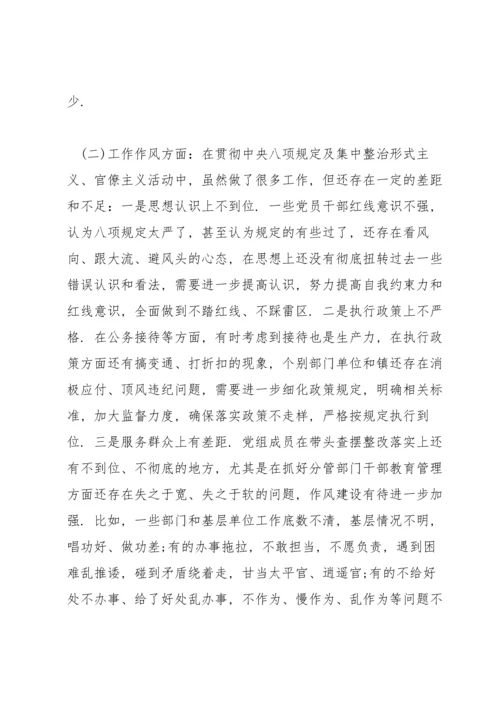 少.

(二)工作作风方面：在贯彻中央八项规定及集中整治形式主义、官僚主义活动中，虽然做了很多工作，但还存在一定的差距和不足：一是思想认识上不到位. 一些党员干部红线意识不强，认为八项规定太严了，甚至认为规定的有些过了，还存在看风向、跟大流、避风头的心态，在思想上还没有彻底扭转过去一些错误认识和看法，需要进一步提高认识，努力提高自我约束力和红线意识，全面做到不踏红线、不踩雷区. 二是执行政策上不严格. 在公务接待等方面，有时考虑到接待也是生产力，在执行政策方面还有搞变通、打折扣的现象，个别部门单位和镇还存在消极应付、顶风违纪问题，需要进一步细化政策规定，明确相关标准，加大监督力度，确保落实政策不走样，严格按规定执行到位. 三是服务群众上有差距. 党组成员在带头查摆整改落实上还有不到位、不彻底的地方，尤其是在抓好分管部门干部教育管理方面还存在失之于宽、失之于软的问题，作风建设有待进一步加强. 比如，一些部门和基层单位工作底数不清，基层情况不明，唱功好、做功差;有的办事拖拉，不敢担当，不愿负责，遇到困难乱推诿，碰到矛盾绕着走，甘当太平官、逍遥官;有的不给好处不办事、给了好处乱办事，不作为、慢作为、乱作为等问题不